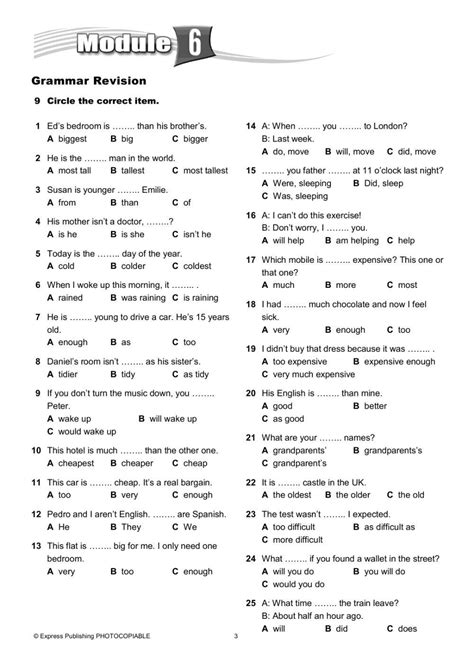 Module 6

Grammar Revision

9 Circle the correct item.

1 Ed's bedroom is …….. than his brother's.
A biggest B big C bigger

2 He is the …….. man in the world.
A most tall B tallest C most tallest

3 Susan is younger …….. Emilie.
A from B than C of

4 His mother isn't a doctor, ……..?
A is he B is she C isn't he

5 Today is the …….. day of the year.
A cold B colder C coldest

6 When I woke up this morning, it …….. .
A rained B was raining C is raining

7 He is …….. young to drive a car. He's 15 years old.
A enough B as C too

8 Daniel's room isn't …….. as his sister's.
A tidier B tidy C as tidy

9 If you don't turn the music down, you …….. Peter.
A wake up B will wake up
C would wake up

10 This hotel is much …….. than the other one.
A cheapest B cheaper C cheap

11 This car is …….. cheap. It's a real bargain.
A too B very C enough

12 Pedro and I aren't English. …….. are Spanish.
A He B They C We

13 This flat is …….. big for me. I only need one bedroom.
A very B too C enough

14 A: When …….. you …….. to London?
B: Last week.
A do, move B will, move C did, move

15 …….. you father …….. at 11 o'clock last night?
A Were, sleeping B Did, sleep
C Was, sleeping

16 A: I can't do this exercise!
B: Don't worry, I …….. you.
A will help B am helping C help

17 Which mobile is …….. expensive? This one or that one?
A much B more C most

18 I had …….. much chocolate and now I feel sick.
A very B enough C too

19 I didn't buy that dress because it was …….. .
A too expensive B expensive enough
C very much expensive

20 His English is …….. than mine.
A good B better
C as good

21 What are your …….. names?
A grandparents' B grandparents's
C grandparent's

22 It is …….. castle in the UK.
A the oldest B the older C the old

23 The test wasn't …….. I expected.
A too difficult B as difficult as
C more difficult

24 What …….. if you found a wallet in the street?
A will you do B you will do
C would you do

25 A: What time …….. the train leave?
B: About half an hour ago.
A will B did C does

© Express Publishing PHOTOCOPIABLE 3